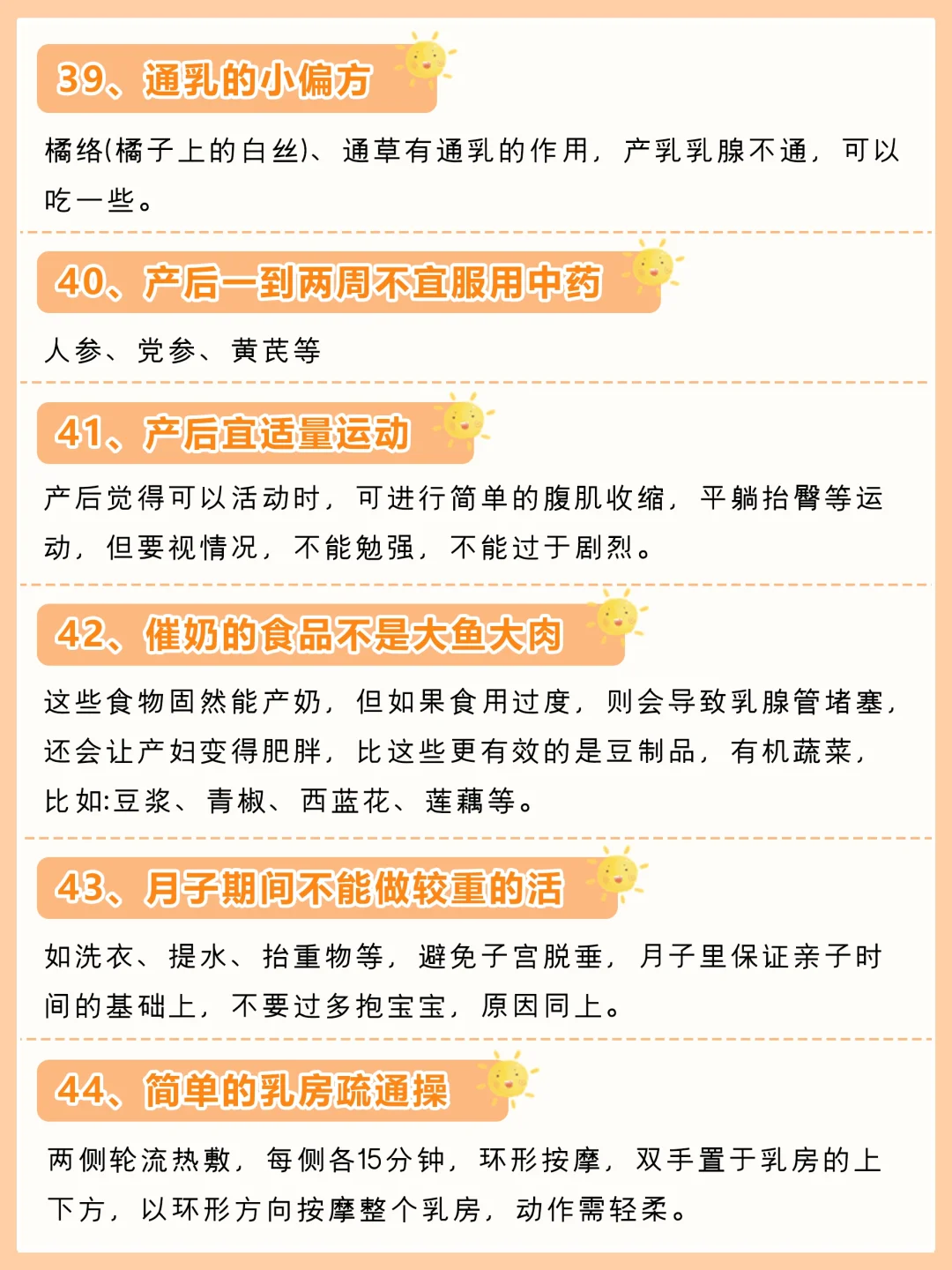 39、通乳的小偏方

橘络(橘子上的白丝)、通草有通乳的作用，产乳乳腺不通，可以吃一些。

40、产后一到两周不宜服用中药

人参、党参、黄芪等

41、产后宜适量运动

产后觉得可以活动时，可进行简单的腹肌收缩，平躺抬臀等运动，但要视情况，不能勉强，不能过于剧烈。

42、催奶的食品不是大鱼大肉

这些食物固然能产奶，但如果食用过度，则会导致乳腺管堵塞，还会让产妇变得肥胖，比这些更有效的是豆制品，有机蔬菜，比如:豆浆、青椒、西蓝花、莲藕等。

43、月子期间不能做较重的活

如洗衣、提水、抬重物等，避免子宫脱垂，月子里保证亲子时间的基础上，不要过多抱宝宝，原因同上。

44、简单的乳房疏通操

两侧轮流热敷，每侧各15分钟，环形按摩，双手置于乳房的上下方，以环形方向按摩整个乳房，动作需轻柔。